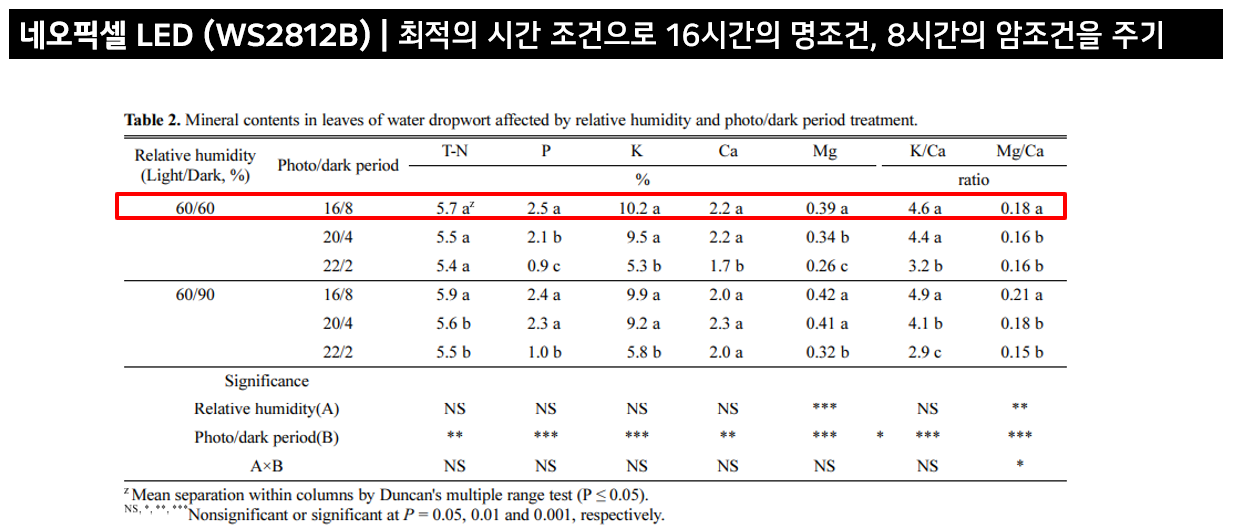 네오픽셀 LED (WS2812B) | 최적의 시간 조건으로 16시간의 명조건, 8시간의 암조건을 주기

**Table 2.** Mineral contents in leaves of water dropwort affected by relative humidity and photo/dark period treatment.

| Relative humidity (Light/Dark, %) | Photo/dark period | T-N | P | K | Ca | Mg | K/Ca | Mg/Ca |
|---|---|---|---|---|---|---|---|---|
| | | % | | | | | ratio | |
| 60/60 | 16/8 | 5.7 a$^z$ | 2.5 a | 10.2 a | 2.2 a | 0.39 a | 4.6 a | 0.18 a |
| | 20/4 | 5.5 a | 2.1 b | 9.5 a | 2.2 a | 0.34 b | 4.4 a | 0.16 b |
| | 22/2 | 5.4 a | 0.9 c | 5.3 b | 1.7 b | 0.26 c | 3.2 b | 0.16 b |
| 60/90 | 16/8 | 5.9 a | 2.4 a | 9.9 a | 2.0 a | 0.42 a | 4.9 a | 0.21 a |
| | 20/4 | 5.6 b | 2.3 a | 9.2 a | 2.3 a | 0.41 a | 4.1 b | 0.18 b |
| | 22/2 | 5.5 b | 1.0 b | 5.8 b | 2.0 a | 0.32 b | 2.9 c | 0.15 b |
| Significance | | | | | | | | |
| Relative humidity(A) | | NS | NS | NS | NS | *** | NS | ** |
| Photo/dark period(B) | | ** | *** | *** | ** | *** | * *** | *** |
| A×B | | NS | NS | NS | NS | NS | NS | * |

$^z$Mean separation within columns by Duncan's multiple range test (P ≤ 0.05).
$^{NS, *, **, ***}$Nonsignificant or significant at $P$ = 0.05, 0.01 and 0.001, respectively.